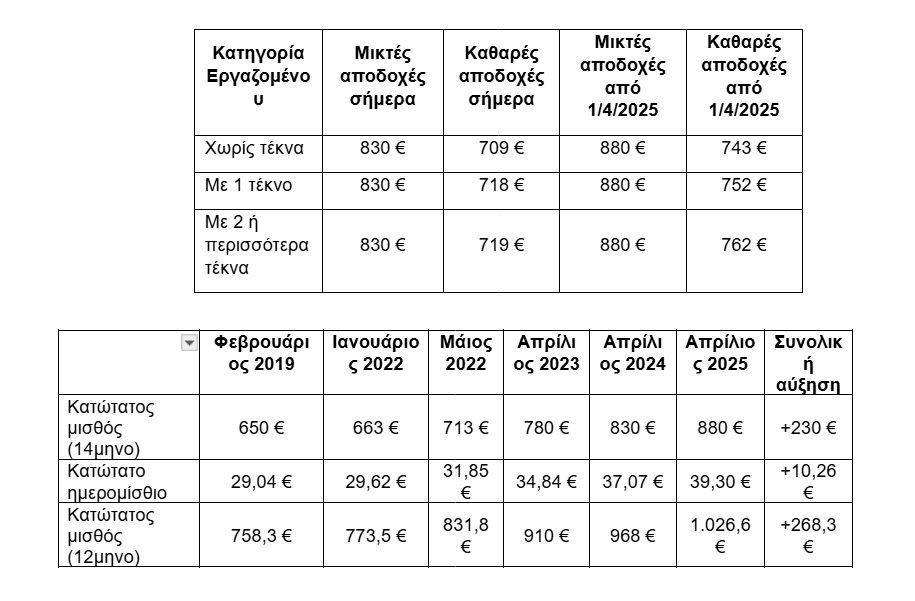 | Κατηγορία Εργαζομένου | Μικτές αποδοχές σήμερα | Καθαρές αποδοχές σήμερα | Μικτές αποδοχές από 1/4/2025 | Καθαρές αποδοχές από 1/4/2025 |
|---|---|---|---|---|
| Χωρίς τέκνα | 830 € | 709 € | 880 € | 743 € |
| Με 1 τέκνο | 830 € | 718 € | 880 € | 752 € |
| Με 2 ή περισσότερα τέκνα | 830 € | 719 € | 880 € | 762 € |

| | Φεβρουάριος 2019 | Ιανουάριος 2022 | Μάιος 2022 | Απρίλιος 2023 | Απρίλιος 2024 | Απρίλιος 2025 | Συνολική αύξηση |
|---|---|---|---|---|---|---|---|
| Κατώτατος μισθός (14μηνο) | 650 € | 663 € | 713 € | 780 € | 830 € | 880 € | +230 € |
| Κατώτατο ημερομίσθιο | 29,04 € | 29,62 € | 31,85 € | 34,84 € | 37,07 € | 39,30 € | +10,26 € |
| Κατώτατος μισθός (12μηνο) | 758,3 € | 773,5 € | 831,8 € | 910 € | 968 € | 1.026,6 € | +268,3 € |